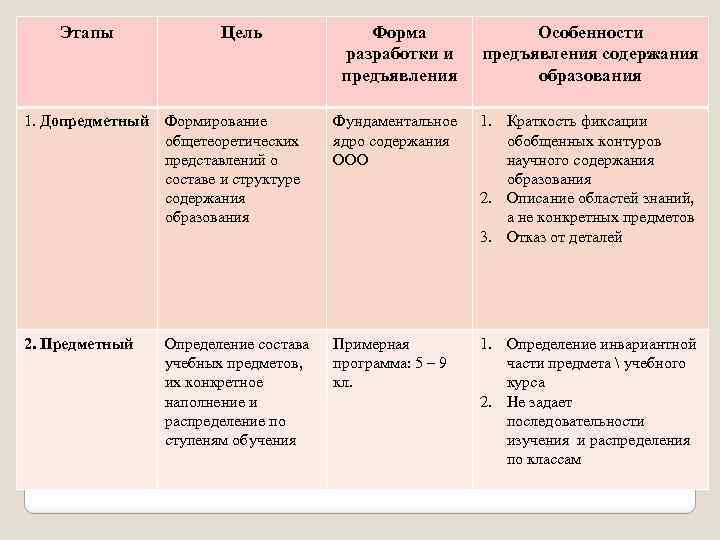 | Этапы | Цель | Форма разработки и предъявления | Особенности предъявления содержания образования |
|---|---|---|---|
| 1. Допредметный | Формирование общетеоретических представлений о составе и структуре содержания образования | Фундаментальное ядро содержания ООО | 1. Краткость фиксации обобщенных контуров научного содержания образования 2. Описание областей знаний, а не конкретных предметов 3. Отказ от деталей |
| 2. Предметный | Определение состава учебных предметов, их конкретное наполнение и распределение по ступеням обучения | Примерная программа: 5 – 9 кл. | 1. Определение инвариантной части предмета \ учебного курса 2. Не задает последовательности изучения и распределения по классам |